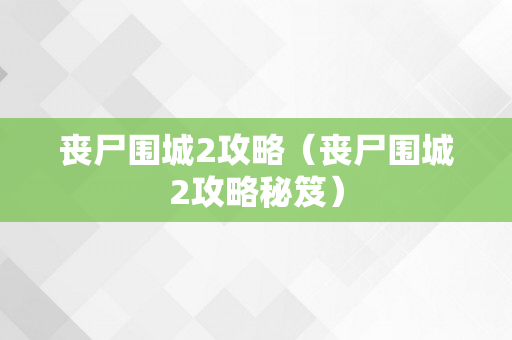 丧尸围城2攻略（丧尸围城2攻略秘笈）